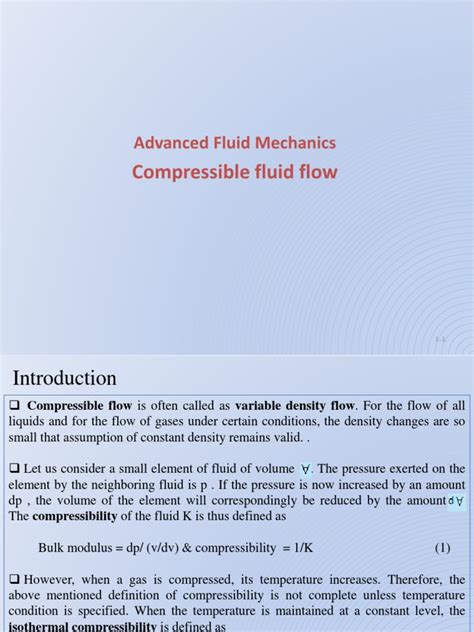 Advanced Fluid Mechanics
Compressible fluid flow

1-1

Introduction

❑ **Compressible flow** is often called as **variable density flow**. For the flow of all liquids and for the flow of gases under certain conditions, the density changes are so small that assumption of constant density remains valid. .

❑ Let us consider a small element of fluid of volume $\forall$. The pressure exerted on the element by the neighboring fluid is p . If the pressure is now increased by an amount dp , the volume of the element will correspondingly be reduced by the amount $d\forall$ The **compressibility** of the fluid K is thus defined as

Bulk modulus = dp/ (v/dv) & compressibility = 1/K (1)

❑ However, when a gas is compressed, its temperature increases. Therefore, the above mentioned definition of compressibility is not complete unless temperature condition is specified. When the temperature is maintained at a constant level, the **isothermal compressibility** is defined as